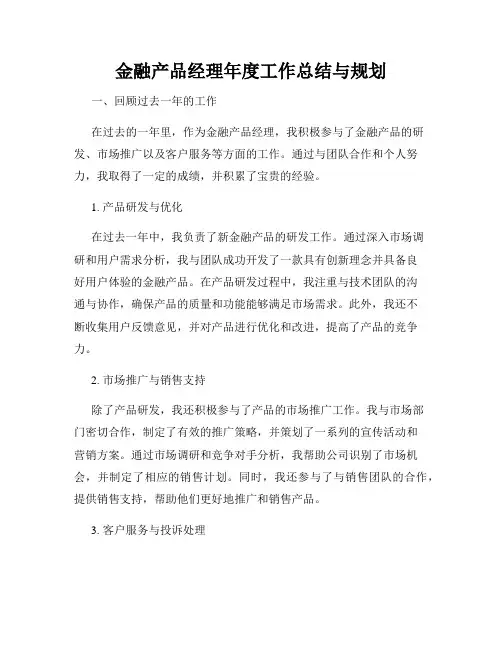 金融产品经理年度工作总结与规划

一、回顾过去一年的工作

在过去的一年里，作为金融产品经理，我积极参与了金融产品的研发、市场推广以及客户服务等方面的工作。通过与团队合作和个人努力，我取得了一定的成绩，并积累了宝贵的经验。

1. 产品研发与优化

在过去一年中，我负责了新金融产品的研发工作。通过深入市场调研和用户需求分析，我与团队成功开发了一款具有创新理念并具备良好用户体验的金融产品。在产品研发过程中，我注重与技术团队的沟通与协作，确保产品的质量和功能能够满足市场需求。此外，我还不断收集用户反馈意见，并对产品进行优化和改进，提高了产品的竞争力。

2. 市场推广与销售支持

除了产品研发，我还积极参与了产品的市场推广工作。我与市场部门密切合作，制定了有效的推广策略，并策划了一系列的宣传活动和营销方案。通过市场调研和竞争对手分析，我帮助公司识别了市场机会，并制定了相应的销售计划。同时，我还参与了与销售团队的合作，提供销售支持，帮助他们更好地推广和销售产品。

3. 客户服务与投诉处理